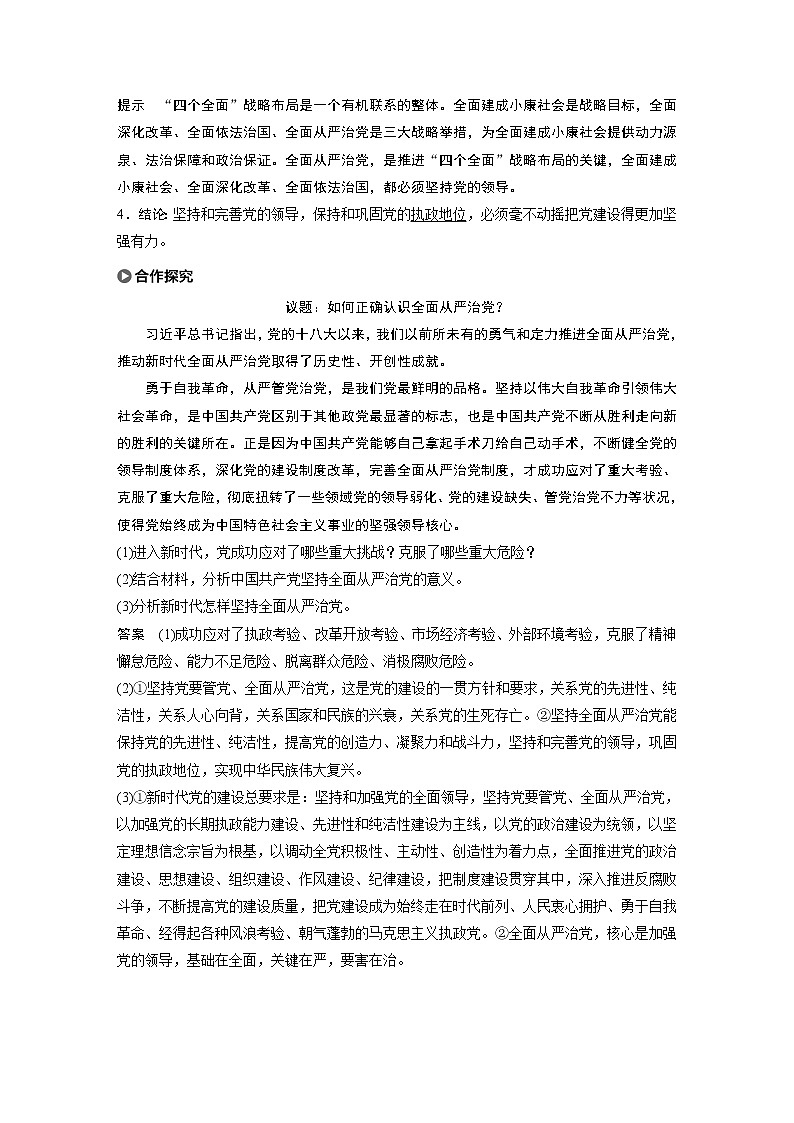 提示　“四个全面”战略布局是一个有机联系的整体。全面建成小康社会是战略目标，全面深化改革、全面依法治国、全面从严治党是三大战略举措，为全面建成小康社会提供动力源泉、法治保障和政治保证。全面从严治党，是推进“四个全面”战略布局的关键，全面建成小康社会、全面深化改革、全面依法治国，都必须坚持党的领导。

4．结论：坚持和完善党的领导，保持和巩固党的执政地位，必须毫不动摇把党建设得更加坚强有力。

合作探究

议题：如何正确认识全面从严治党？

习近平总书记指出，党的十八大以来，我们以前所未有的勇气和定力推进全面从严治党，推动新时代全面从严治党取得了历史性、开创性成就。

勇于自我革命，从严管党治党，是我们党最鲜明的品格。坚持以伟大自我革命引领伟大社会革命，是中国共产党区别于其他政党最显著的标志，也是中国共产党不断从胜利走向新的胜利的关键所在。正是因为中国共产党能够自己拿起手术刀给自己动手术，不断健全党的领导制度体系，深化党的建设制度改革，完善全面从严治党制度，才成功应对了重大考验、克服了重大危险，彻底扭转了一些领域党的领导弱化、党的建设缺失、管党治党不力等状况，使得党始终成为中国特色社会主义事业的坚强领导核心。

(1)进入新时代，党成功应对了哪些重大挑战？克服了哪些重大危险？

(2)结合材料，分析中国共产党坚持全面从严治党的意义。

(3)分析新时代怎样坚持全面从严治党。

答案　(1)成功应对了执政考验、改革开放考验、市场经济考验、外部环境考验，克服了精神懈怠危险、能力不足危险、脱离群众危险、消极腐败危险。

(2)①坚持党要管党、全面从严治党，这是党的建设的一贯方针和要求，关系党的先进性、纯洁性，关系人心向背，关系国家和民族的兴衰，关系党的生死存亡。②坚持全面从严治党能保持党的先进性、纯洁性，提高党的创造力、凝聚力和战斗力，坚持和完善党的领导，巩固党的执政地位，实现中华民族伟大复兴。

(3)①新时代党的建设总要求是：坚持和加强党的全面领导，坚持党要管党、全面从严治党，以加强党的长期执政能力建设、先进性和纯洁性建设为主线，以党的政治建设为统领，以坚定理想信念宗旨为根基，以调动全党积极性、主动性、创造性为着力点，全面推进党的政治建设、思想建设、组织建设、作风建设、纪律建设，把制度建设贯穿其中，深入推进反腐败斗争，不断提高党的建设质量，把党建设成为始终走在时代前列、人民衷心拥护、勇于自我革命、经得起各种风浪考验、朝气蓬勃的马克思主义执政党。②全面从严治党，核心是加强党的领导，基础在全面，关键在严，要害在治。